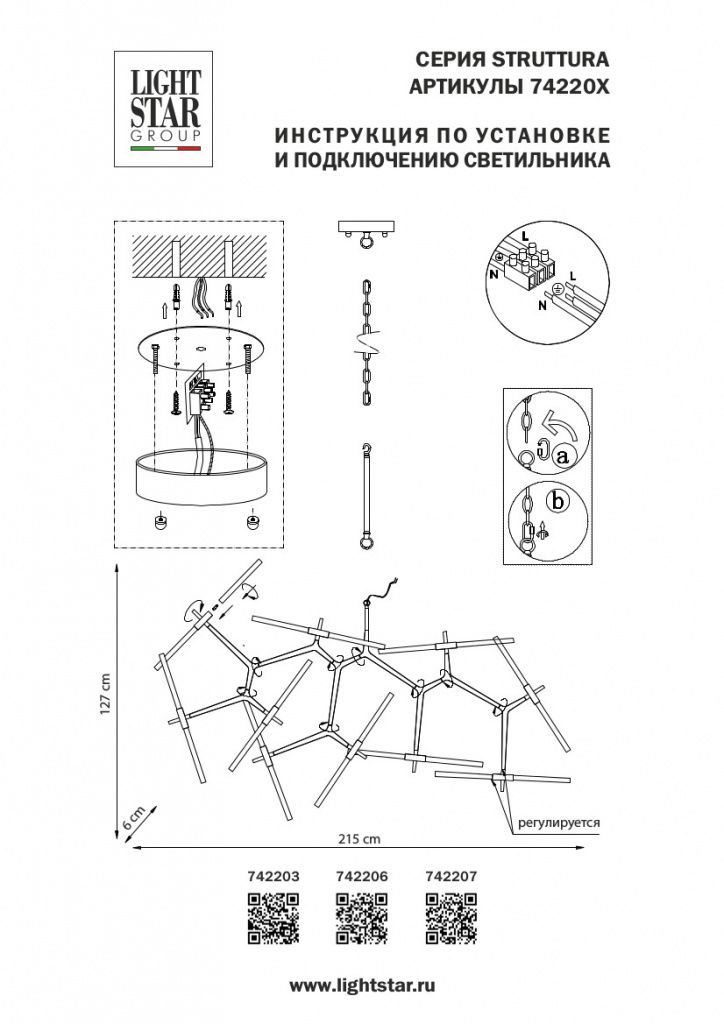 LIGHT STAR GROUP

СЕРИЯ STRUTTURA
АРТИКУЛЫ 74220X

ИНСТРУКЦИЯ ПО УСТАНОВКЕ
И ПОДКЛЮЧЕНИЮ СВЕТИЛЬНИКА

L
N
L
N

a
b

127 cm
6 cm
215 cm
регулируется

742203
742206
742207

www.lightstar.ru